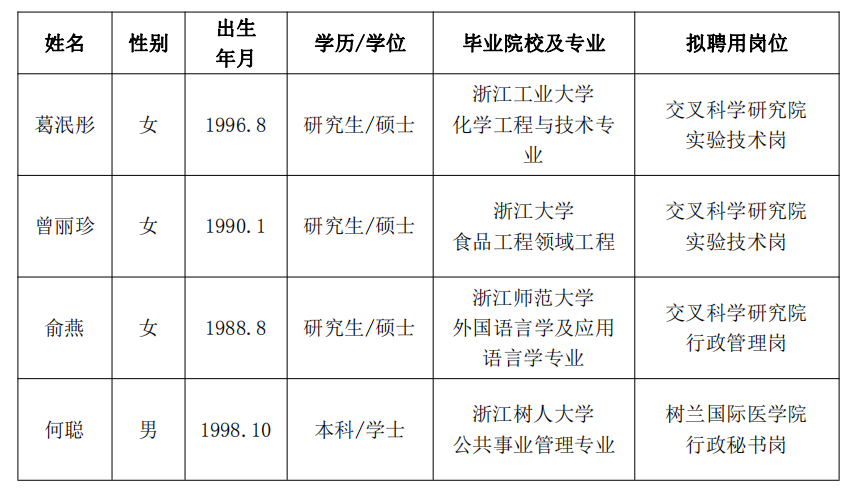 | 姓名 | 性别 | 出生年月 | 学历/学位 | 毕业院校及专业 | 拟聘用岗位 |
|---|---|---|---|---|---|
| 葛泯彤 | 女 | 1996.8 | 研究生/硕士 | 浙江工业大学 化学工程与技术专业 | 交叉科学研究院 实验技术岗 |
| 曾丽珍 | 女 | 1990.1 | 研究生/硕士 | 浙江大学 食品工程领域工程 | 交叉科学研究院 实验技术岗 |
| 俞燕 | 女 | 1988.8 | 研究生/硕士 | 浙江师范大学 外国语言学及应用语言学专业 | 交叉科学研究院 行政管理岗 |
| 何聪 | 男 | 1998.10 | 本科/学士 | 浙江树人大学 公共事业管理专业 | 树兰国际医学院 行政秘书岗 |